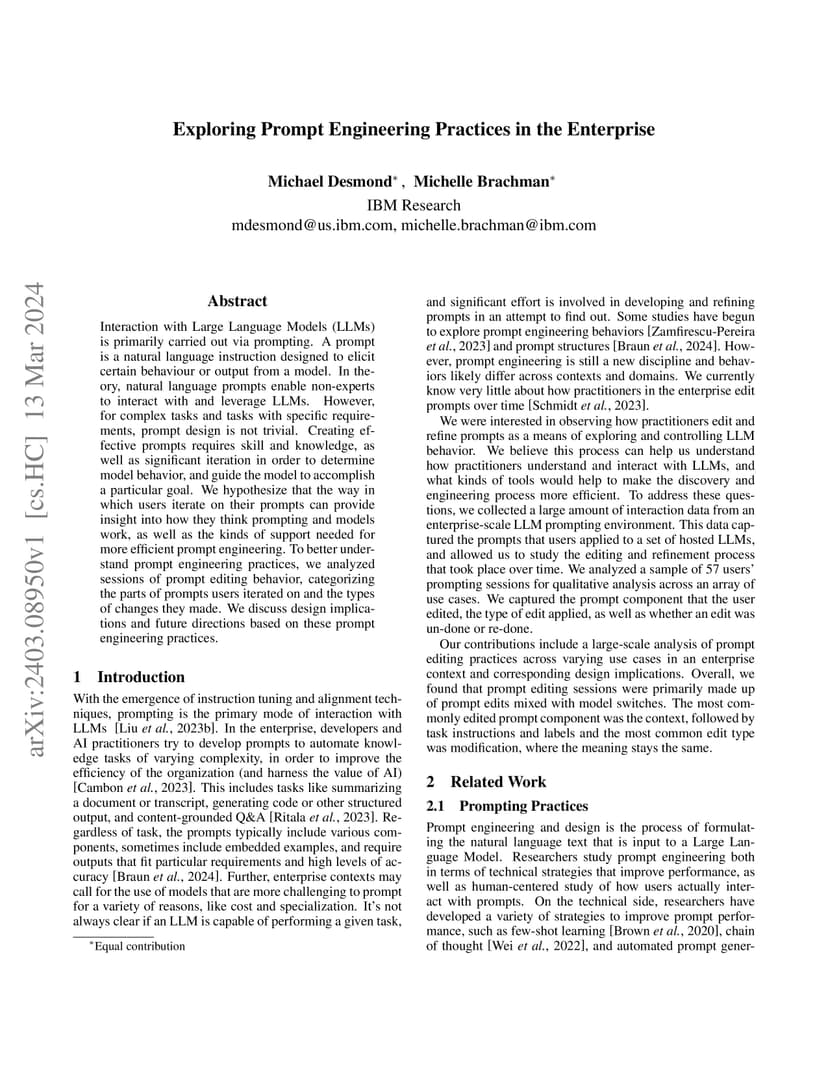 arXiv:2403.08950v1 [cs.HC] 13 Mar 2024

Exploring Prompt Engineering Practices in the Enterprise

Michael Desmond$^*$ , Michelle Brachman$^*$
IBM Research
mdesmond@us.ibm.com, michelle.brachman@ibm.com

Abstract

Interaction with Large Language Models (LLMs) is primarily carried out via prompting. A prompt is a natural language instruction designed to elicit certain behaviour or output from a model. In theory, natural language prompts enable non-experts to interact with and leverage LLMs. However, for complex tasks and tasks with specific requirements, prompt design is not trivial. Creating effective prompts requires skill and knowledge, as well as significant iteration in order to determine model behavior, and guide the model to accomplish a particular goal. We hypothesize that the way in which users iterate on their prompts can provide insight into how they think prompting and models work, as well as the kinds of support needed for more efficient prompt engineering. To better understand prompt engineering practices, we analyzed sessions of prompt editing behavior, categorizing the parts of prompts users iterated on and the types of changes they made. We discuss design implications and future directions based on these prompt engineering practices.

1 Introduction

With the emergence of instruction tuning and alignment techniques, prompting is the primary mode of interaction with LLMs [Liu et al., 2023b]. In the enterprise, developers and AI practitioners try to develop prompts to automate knowledge tasks of varying complexity, in order to improve the efficiency of the organization (and harness the value of AI) [Cambon et al., 2023]. This includes tasks like summarizing a document or transcript, generating code or other structured output, and content-grounded Q&A [Ritala et al., 2023]. Regardless of task, the prompts typically include various components, sometimes include embedded examples, and require outputs that fit particular requirements and high levels of accuracy [Braun et al., 2024]. Further, enterprise contexts may call for the use of models that are more challenging to prompt for a variety of reasons, like cost and specialization. It's not always clear if an LLM is capable of performing a given task,

$^*$Equal contribution

and significant effort is involved in developing and refining prompts in an attempt to find out. Some studies have begun to explore prompt engineering behaviors [Zamfirescu-Pereira et al., 2023] and prompt structures [Braun et al., 2024]. However, prompt engineering is still a new discipline and behaviors likely differ across contexts and domains. We currently know very little about how practitioners in the enterprise edit prompts over time [Schmidt et al., 2023].

We were interested in observing how practitioners edit and refine prompts as a means of exploring and controlling LLM behavior. We believe this process can help us understand how practitioners understand and interact with LLMs, and what kinds of tools would help to make the discovery and engineering process more efficient. To address these questions, we collected a large amount of interaction data from an enterprise-scale LLM prompting environment. This data captured the prompts that users applied to a set of hosted LLMs, and allowed us to study the editing and refinement process that took place over time. We analyzed a sample of 57 users' prompting sessions for qualitative analysis across an array of use cases. We captured the prompt component that the user edited, the type of edit applied, as well as whether an edit was un-done or re-done.

Our contributions include a large-scale analysis of prompt editing practices across varying use cases in an enterprise context and corresponding design implications. Overall, we found that prompt editing sessions were primarily made up of prompt edits mixed with model switches. The most commonly edited prompt component was the context, followed by task instructions and labels and the most common edit type was modification, where the meaning stays the same.

2 Related Work

2.1 Prompting Practices

Prompt engineering and design is the process of formulating the natural language text that is input to a Large Language Model. Researchers study prompt engineering both in terms of technical strategies that improve performance, as well as human-centered study of how users actually interact with prompts. On the technical side, researchers have developed a variety of strategies to improve prompt performance, such as few-shot learning [Brown et al., 2020], chain of thought [Wei et al., 2022], and automated prompt gener-